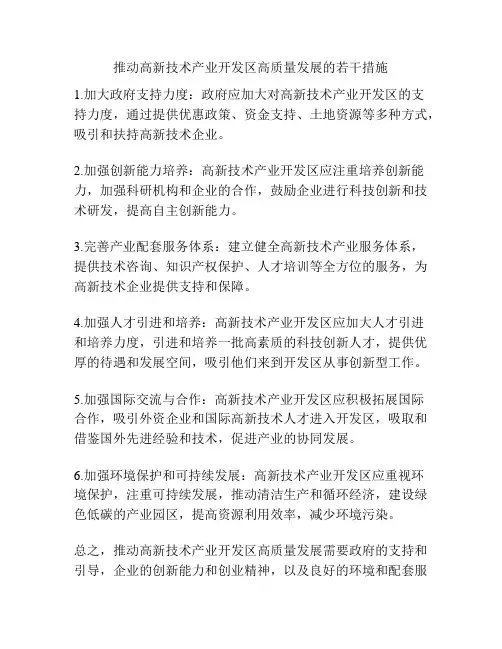 推动高新技术产业开发区高质量发展的若干措施

1.加大政府支持力度：政府应加大对高新技术产业开发区的支持力度，通过提供优惠政策、资金支持、土地资源等多种方式，吸引和扶持高新技术企业。

2.加强创新能力培养：高新技术产业开发区应注重培养创新能力，加强科研机构和企业的合作，鼓励企业进行科技创新和技术研发，提高自主创新能力。

3.完善产业配套服务体系：建立健全高新技术产业服务体系，提供技术咨询、知识产权保护、人才培训等全方位的服务，为高新技术企业提供支持和保障。

4.加强人才引进和培养：高新技术产业开发区应加大人才引进和培养力度，引进和培养一批高素质的科技创新人才，提供优厚的待遇和发展空间，吸引他们来到开发区从事创新型工作。

5.加强国际交流与合作：高新技术产业开发区应积极拓展国际合作，吸引外资企业和国际高新技术人才进入开发区，吸取和借鉴国外先进经验和技术，促进产业的协同发展。

6.加强环境保护和可持续发展：高新技术产业开发区应重视环境保护，注重可持续发展，推动清洁生产和循环经济，建设绿色低碳的产业园区，提高资源利用效率，减少环境污染。

总之，推动高新技术产业开发区高质量发展需要政府的支持和引导，企业的创新能力和创业精神，以及良好的环境和配套服